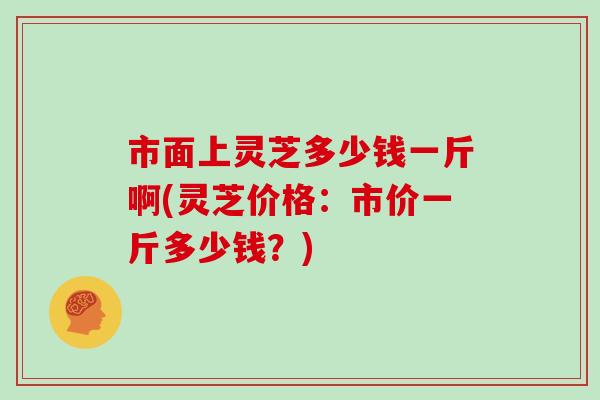 市面上灵芝多少钱一斤啊(灵芝价格：市价一斤多少钱？)